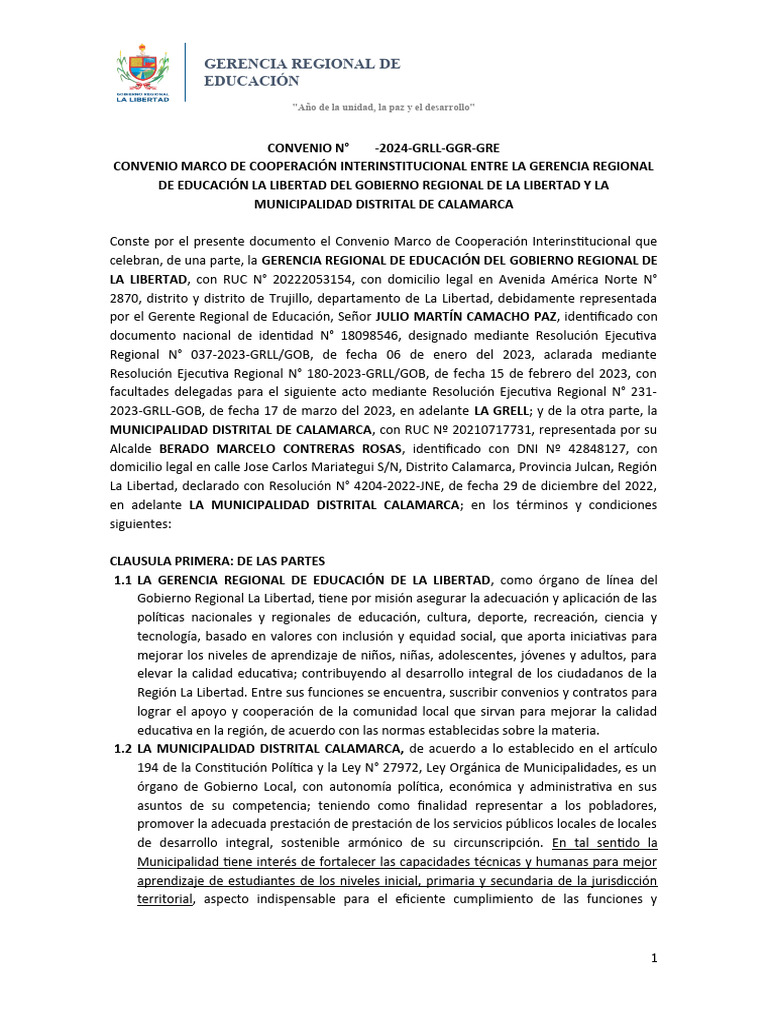 GOBIERNO REGIONAL
LA LIBERTAD

GERENCIA REGIONAL DE EDUCACIÓN

"Año de la unidad, la paz y el desarrollo"

CONVENIO N° -2024-GRLL-GGR-GRE
CONVENIO MARCO DE COOPERACIÓN INTERINSTITUCIONAL ENTRE LA GERENCIA REGIONAL DE EDUCACIÓN LA LIBERTAD DEL GOBIERNO REGIONAL DE LA LIBERTAD Y LA MUNICIPALIDAD DISTRITAL DE CALAMARCA

Conste por el presente documento el Convenio Marco de Cooperación Interinstitucional que celebran, de una parte, la GERENCIA REGIONAL DE EDUCACIÓN DEL GOBIERNO REGIONAL DE LA LIBERTAD, con RUC N° 20222053154, con domicilio legal en Avenida América Norte N° 2870, distrito y distrito de Trujillo, departamento de La Libertad, debidamente representada por el Gerente Regional de Educación, Señor JULIO MARTÍN CAMACHO PAZ, identificado con documento nacional de identidad N° 18098546, designado mediante Resolución Ejecutiva Regional N° 037-2023-GRLL/GOB, de fecha 06 de enero del 2023, aclarada mediante Resolución Ejecutiva Regional N° 180-2023-GRLL/GOB, de fecha 15 de febrero del 2023, con facultades delegadas para el siguiente acto mediante Resolución Ejecutiva Regional N° 231-2023-GRLL-GOB, de fecha 17 de marzo del 2023, en adelante LA GRELL; y de la otra parte, la MUNICIPALIDAD DISTRITAL DE CALAMARCA, con RUC Nº 20210717731, representada por su Alcalde BERADO MARCELO CONTRERAS ROSAS, identificado con DNI Nº 42848127, con domicilio legal en calle Jose Carlos Mariategui S/N, Distrito Calamarca, Provincia Julcan, Región La Libertad, declarado con Resolución N° 4204-2022-JNE, de fecha 29 de diciembre del 2022, en adelante LA MUNICIPALIDAD DISTRITAL CALAMARCA; en los términos y condiciones siguientes:

CLAUSULA PRIMERA: DE LAS PARTES
1.1 LA GERENCIA REGIONAL DE EDUCACIÓN DE LA LIBERTAD, como órgano de línea del Gobierno Regional La Libertad, tiene por misión asegurar la adecuación y aplicación de las políticas nacionales y regionales de educación, cultura, deporte, recreación, ciencia y tecnología, basado en valores con inclusión y equidad social, que aporta iniciativas para mejorar los niveles de aprendizaje de niños, niñas, adolescentes, jóvenes y adultos, para elevar la calidad educativa; contribuyendo al desarrollo integral de los ciudadanos de la Región La Libertad. Entre sus funciones se encuentra, suscribir convenios y contratos para lograr el apoyo y cooperación de la comunidad local que sirvan para mejorar la calidad educativa en la región, de acuerdo con las normas establecidas sobre la materia.
1.2 LA MUNICIPALIDAD DISTRITAL CALAMARCA, de acuerdo a lo establecido en el artículo 194 de la Constitución Política y la Ley N° 27972, Ley Orgánica de Municipalidades, es un órgano de Gobierno Local, con autonomía política, económica y administrativa en sus asuntos de su competencia; teniendo como finalidad representar a los pobladores, promover la adecuada prestación de prestación de los servicios públicos locales de locales de desarrollo integral, sostenible armónico de su circunscripción. En tal sentido la Municipalidad tiene interés de fortalecer las capacidades técnicas y humanas para mejor aprendizaje de estudiantes de los niveles inicial, primaria y secundaria de la jurisdicción territorial, aspecto indispensable para el eficiente cumplimiento de las funciones y

1